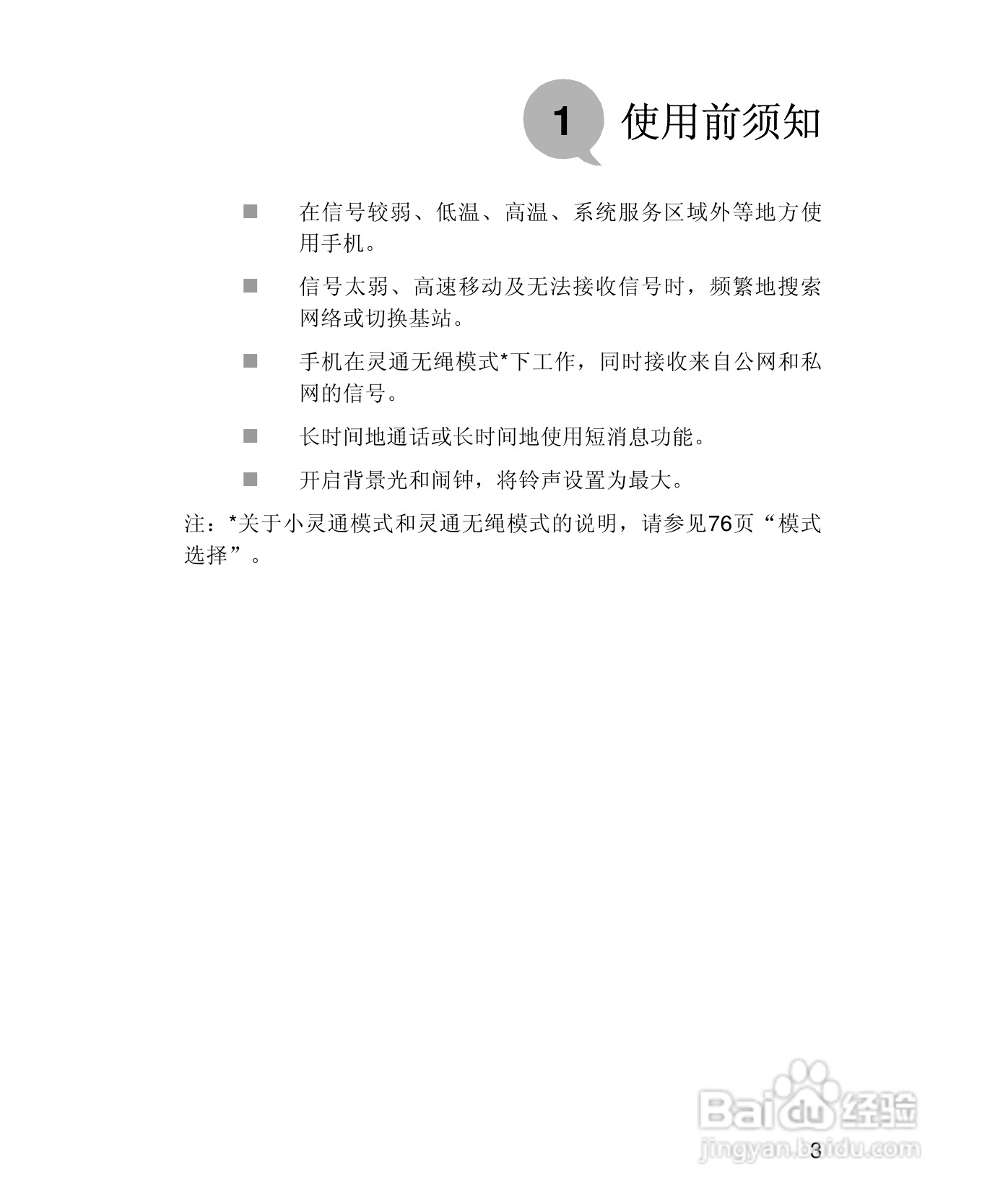 1 使用前须知

■ 在信号较弱、低温、高温、系统服务区域外等地方使用手机。

■ 信号太弱、高速移动及无法接收信号时，频繁地搜索网络或切换基站。

■ 手机在灵通无绳模式*下工作，同时接收来自公网和私网的信号。

■ 长时间地通话或长时间地使用短消息功能。

■ 开启背景光和闹钟，将铃声设置为最大。

注：*关于小灵通模式和灵通无绳模式的说明，请参见76页“模式选择”。

Baidu经验
jingyan.baidu.com

3